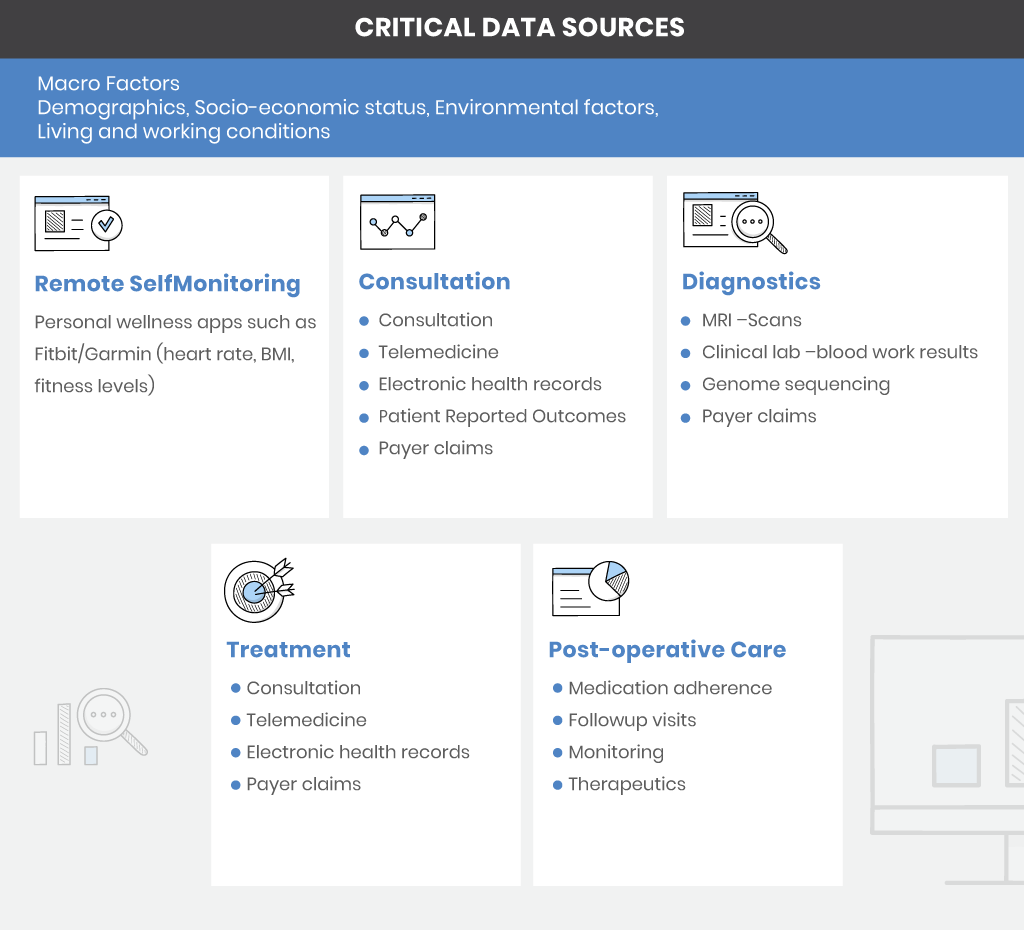 CRITICAL DATA SOURCES

Macro Factors
Demographics, Socio-economic status, Environmental factors, Living and working conditions

Remote SelfMonitoring

Personal wellness apps such as Fitbit/Garmin (heart rate, BMI, fitness levels)

Consultation

- Consultation
- Telemedicine
- Electronic health records
- Patient Reported Outcomes
- Payer claims

Diagnostics

- MRI –Scans
- Clinical lab –blood work results
- Genome sequencing
- Payer claims

Treatment

- Consultation
- Telemedicine
- Electronic health records
- Payer claims

Post-operative Care

- Medication adherence
- Followup visits
- Monitoring
- Therapeutics